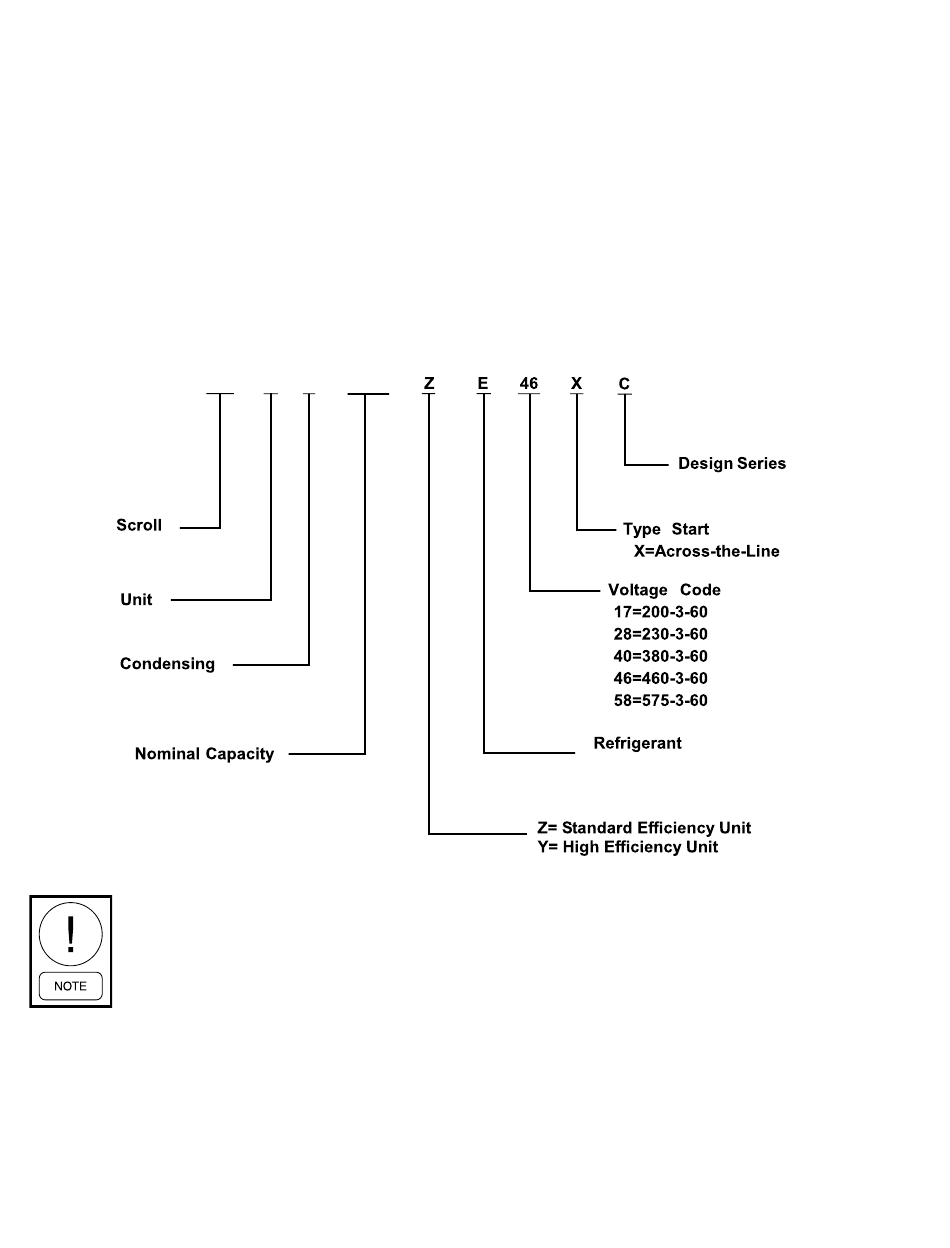 Z E 46 X C

Design Series

Scroll

Type Start
X=Across-the-Line

Unit

Voltage Code
17=200-3-60
28=230-3-60
40=380-3-60
46=460-3-60
58=575-3-60

Condensing

Nominal Capacity

Refrigerant

Z= Standard Efficiency Unit
Y= High Efficiency Unit

!
NOTE